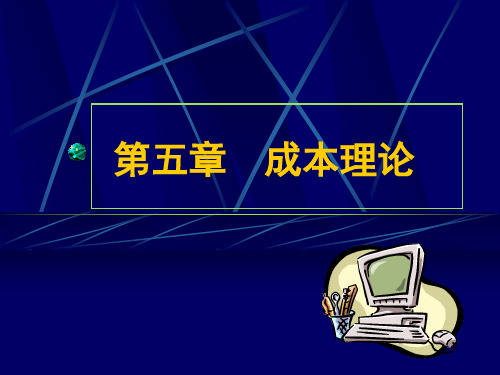 第五章　成本理论